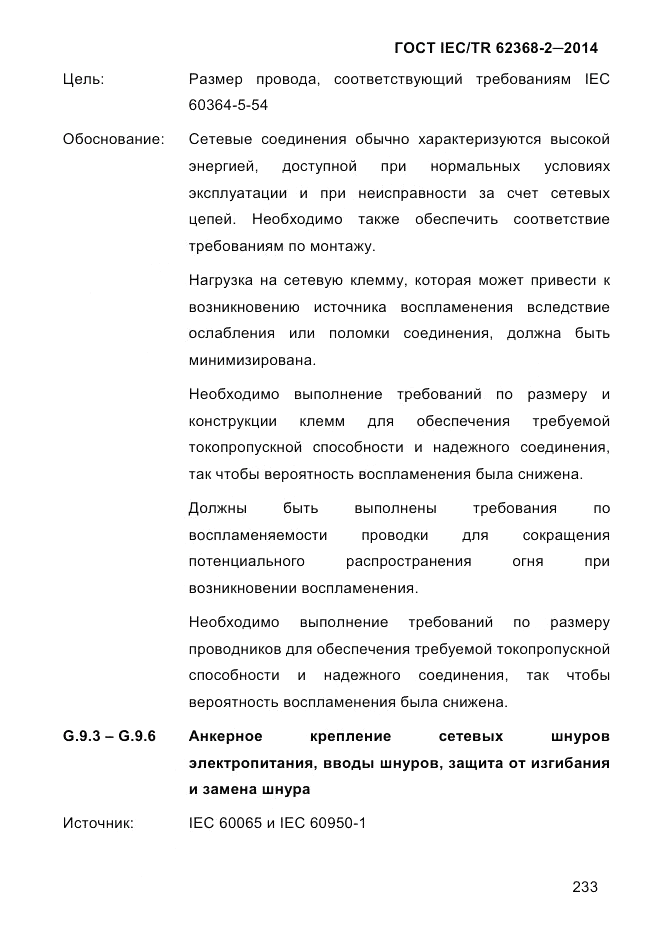 ГОСТ IEC/TR 62368-2—2014

Цель: Размер провода, соответствующий требованиям IEC 60364-5-54

Обоснование: Сетевые соединения обычно характеризуются высокой энергией, доступной при нормальных условиях эксплуатации и при неисправности за счет сетевых цепей. Необходимо также обеспечить соответствие требованиям по монтажу.

Нагрузка на сетевую клемму, которая может привести к возникновению источника воспламенения вследствие ослабления или поломки соединения, должна быть минимизирована.

Необходимо выполнение требований по размеру и конструкции клемм для обеспечения требуемой токопропускной способности и надежного соединения, так чтобы вероятность воспламенения была снижена.

Должны быть выполнены требования по воспламеняемости проводки для сокращения потенциального распространения огня при возникновении воспламенения.

Необходимо выполнение требований по размеру проводников для обеспечения требуемой токопропускной способности и надежного соединения, так чтобы вероятность воспламенения была снижена.

G.9.3 – G.9.6 Анкерное крепление сетевых шнуров электропитания, вводы шнуров, защита от изгибания и замена шнура

Источник: IEC 60065 и IEC 60950-1

233